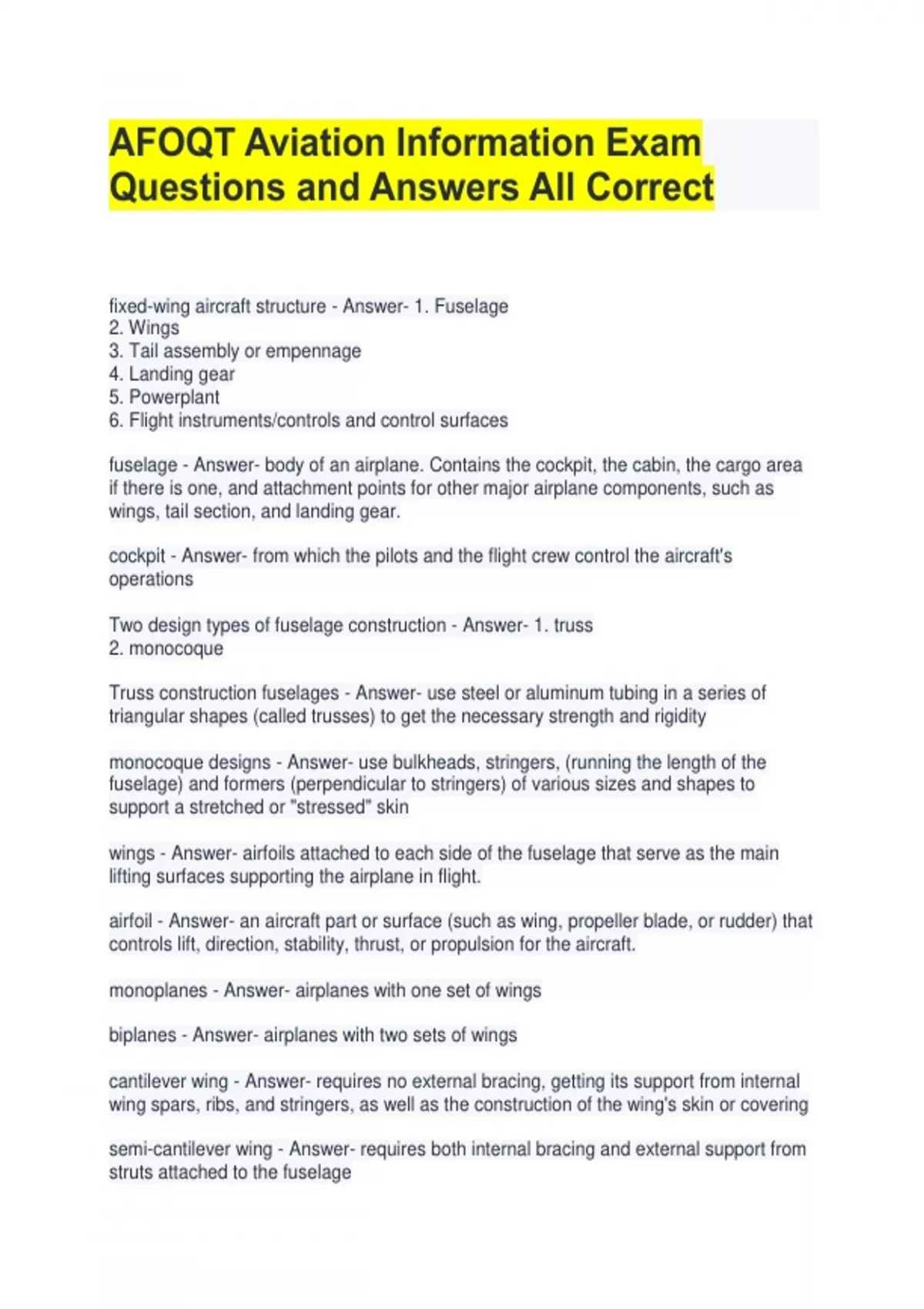 AFOQT Aviation Information Exam Questions and Answers All Correct

fixed-wing aircraft structure - Answer- 1. Fuselage
2. Wings
3. Tail assembly or empennage
4. Landing gear
5. Powerplant
6. Flight instruments/controls and control surfaces

fuselage - Answer- body of an airplane. Contains the cockpit, the cabin, the cargo area if there is one, and attachment points for other major airplane components, such as wings, tail section, and landing gear.

cockpit - Answer- from which the pilots and the flight crew control the aircraft's operations

Two design types of fuselage construction - Answer- 1. truss
2. monocoque

Truss construction fuselages - Answer- use steel or aluminum tubing in a series of triangular shapes (called trusses) to get the necessary strength and rigidity

monocoque designs - Answer- use bulkheads, stringers, (running the length of the fuselage) and formers (perpendicular to stringers) of various sizes and shapes to support a stretched or "stressed" skin

wings - Answer- airfoils attached to each side of the fuselage that serve as the main lifting surfaces supporting the airplane in flight.

airfoil - Answer- an aircraft part or surface (such as wing, propeller blade, or rudder) that controls lift, direction, stability, thrust, or propulsion for the aircraft.

monoplanes - Answer- airplanes with one set of wings

biplanes - Answer- airplanes with two sets of wings

cantilever wing - Answer- requires no external bracing, getting its support from internal wing spars, ribs, and stringers, as well as the construction of the wing's skin or covering

semi-cantilever wing - Answer- requires both internal bracing and external support from struts attached to the fuselage